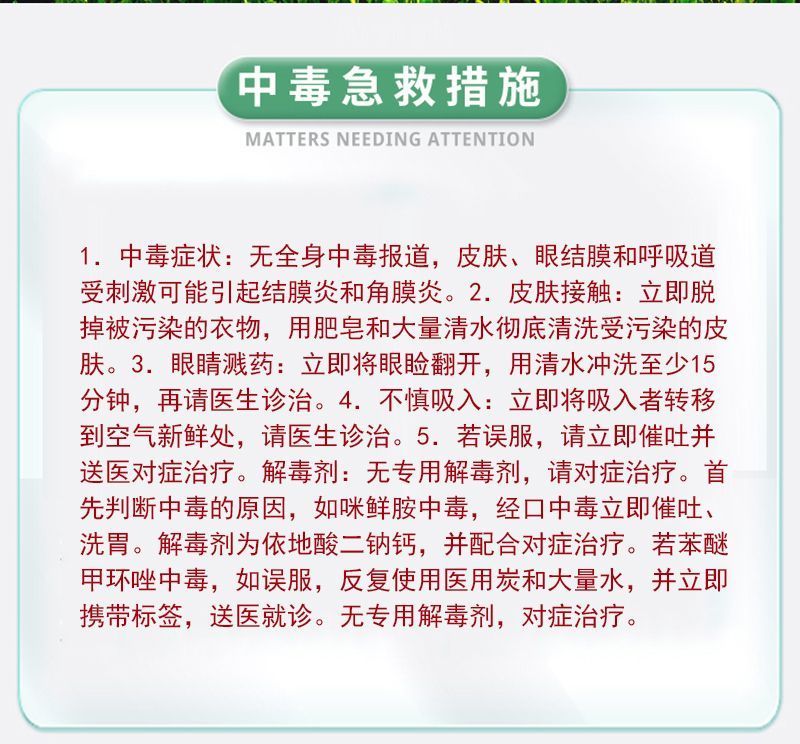 中毒急救措施

MATTERS NEEDING ATTENTION

1. 中毒症状：无全身中毒报道，皮肤、眼结膜和呼吸道受刺激可能引起结膜炎和角膜炎。2. 皮肤接触：立即脱掉被污染的衣物，用肥皂和大量清水彻底清洗受污染的皮肤。3. 眼睛溅药：立即将眼睑翻开，用清水冲洗至少15分钟，再请医生诊治。4. 不慎吸入：立即将吸入者转移到空气新鲜处，请医生诊治。5. 若误服，请立即催吐并送医对症治疗。解毒剂：无专用解毒剂，请对症治疗。首先判断中毒的原因，如咪鲜胺中毒，经口中毒立即催吐、洗胃。解毒剂为依地酸二钠钙，并配合对症治疗。若苯醚甲环唑中毒，如误服，反复使用医用炭和大量水，并立即携带标签，送医就诊。无专用解毒剂，对症治疗。